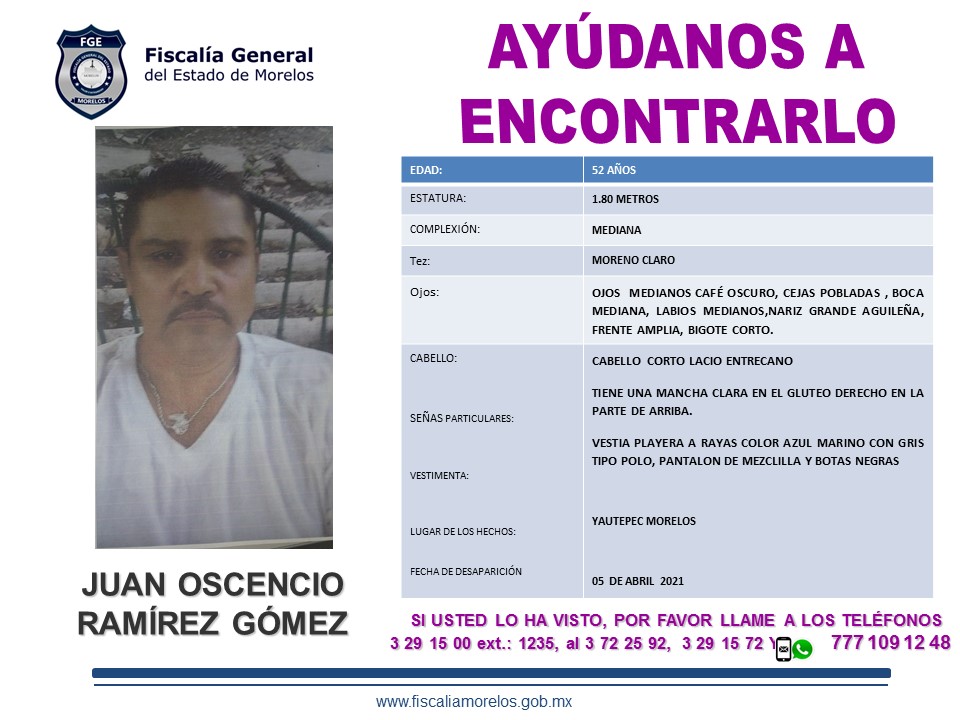 FGE
MORELOS

Fiscalía General
del Estado de Morelos

AYÚDANOS A ENCONTRARLO

| EDAD: | 52 AÑOS |
|---|---|
| ESTATURA: | 1.80 METROS |
| COMPLEXIÓN: | MEDIANA |
| Tez: | MORENO CLARO |
| Ojos: | OJOS MEDIANOS CAFÉ OSCURO, CEJAS POBLADAS , BOCA MEDIANA, LABIOS MEDIANOS,NARIZ GRANDE AGUILEÑA, FRENTE AMPLIA, BIGOTE CORTO. |
| CABELLO: | CABELLO CORTO LACIO ENTRECANO |
| SEÑAS PARTICULARES: | TIENE UNA MANCHA CLARA EN EL GLUTEO DERECHO EN LA PARTE DE ARRIBA. |
| VESTIMENTA: | VESTIA PLAYERA A RAYAS COLOR AZUL MARINO CON GRIS TIPO POLO, PANTALON DE MEZCLILLA Y BOTAS NEGRAS |
| LUGAR DE LOS HECHOS: | YAUTEPEC MORELOS |
| FECHA DE DESAPARICIÓN | 05 DE ABRIL 2021 |

JUAN OSCENCIO RAMÍREZ GÓMEZ

SI USTED LO HA VISTO, POR FAVOR LLAME A LOS TELÉFONOS
3 29 15 00 ext.: 1235, al 3 72 25 92, 3 29 15 72 Y 777 109 12 48

www.fiscaliamorelos.gob.mx